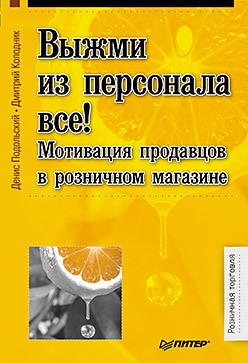 Денис Подольский • Дмитрий Колодник

Выжми из персонала все!
Мотивация продавцов в розничном магазине

Розничная торговля

ПИТЕР®